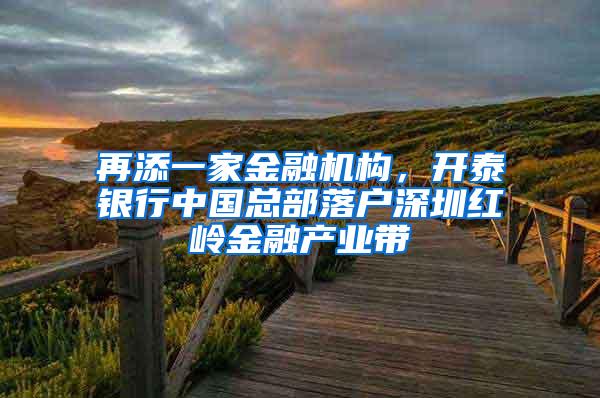 再添一家金融机构，开泰银行中国总部落户深圳红岭金融产业带